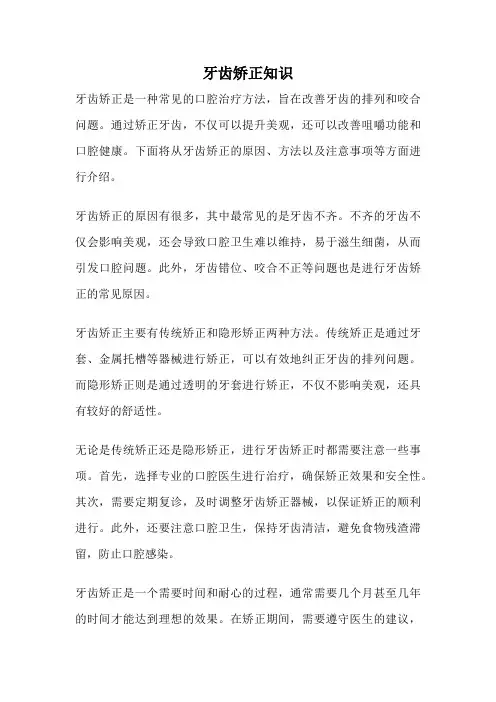 牙齿矫正知识

牙齿矫正是一种常见的口腔治疗方法，旨在改善牙齿的排列和咬合问题。通过矫正牙齿，不仅可以提升美观，还可以改善咀嚼功能和口腔健康。下面将从牙齿矫正的原因、方法以及注意事项等方面进行介绍。

牙齿矫正的原因有很多，其中最常见的是牙齿不齐。不齐的牙齿不仅会影响美观，还会导致口腔卫生难以维持，易于滋生细菌，从而引发口腔问题。此外，牙齿错位、咬合不正等问题也是进行牙齿矫正的常见原因。

牙齿矫正主要有传统矫正和隐形矫正两种方法。传统矫正是通过牙套、金属托槽等器械进行矫正，可以有效地纠正牙齿的排列问题。而隐形矫正则是通过透明的牙套进行矫正，不仅不影响美观，还具有较好的舒适性。

无论是传统矫正还是隐形矫正，进行牙齿矫正时都需要注意一些事项。首先，选择专业的口腔医生进行治疗，确保矫正效果和安全性。其次，需要定期复诊，及时调整牙齿矫正器械，以保证矫正的顺利进行。此外，还要注意口腔卫生，保持牙齿清洁，避免食物残渣滞留，防止口腔感染。

牙齿矫正是一个需要时间和耐心的过程，通常需要几个月甚至几年的时间才能达到理想的效果。在矫正期间，需要遵守医生的建议，